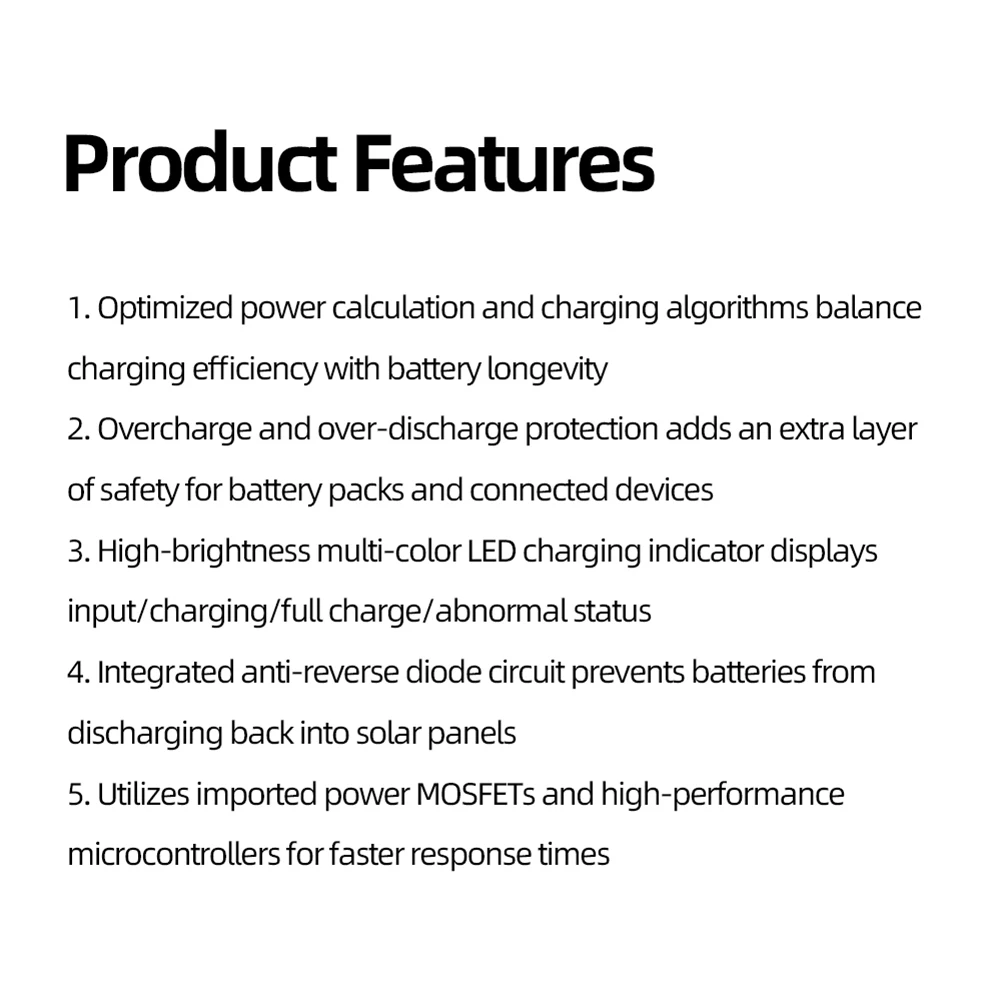 Product Features

1. Optimized power calculation and charging algorithms balance charging efficiency with battery longevity
2. Overcharge and over-discharge protection adds an extra layer of safety for battery packs and connected devices
3. High-brightness multi-color LED charging indicator displays input/charging/full charge/abnormal status
4. Integrated anti-reverse diode circuit prevents batteries from discharging back into solar panels
5. Utilizes imported power MOSFETs and high-performance microcontrollers for faster response times